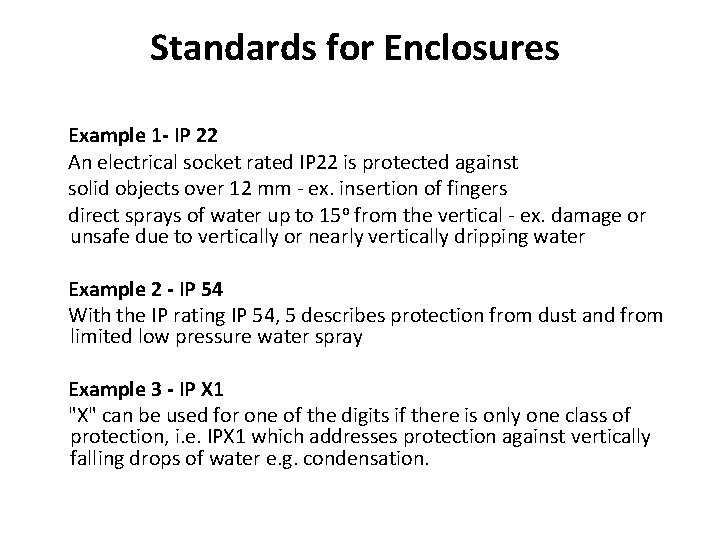 Standards for Enclosures

Example 1- IP 22

An electrical socket rated IP22 is protected against

solid objects over 12 mm - ex. insertion of fingers

direct sprays of water up to 15° from the vertical - ex. damage or unsafe due to vertically or nearly vertically dripping water

Example 2 - IP 54

With the IP rating IP 54, 5 describes protection from dust and from limited low pressure water spray

Example 3 - IP X1

"X" can be used for one of the digits if there is only one class of protection, i.e. IPX1 which addresses protection against vertically falling drops of water e.g. condensation.